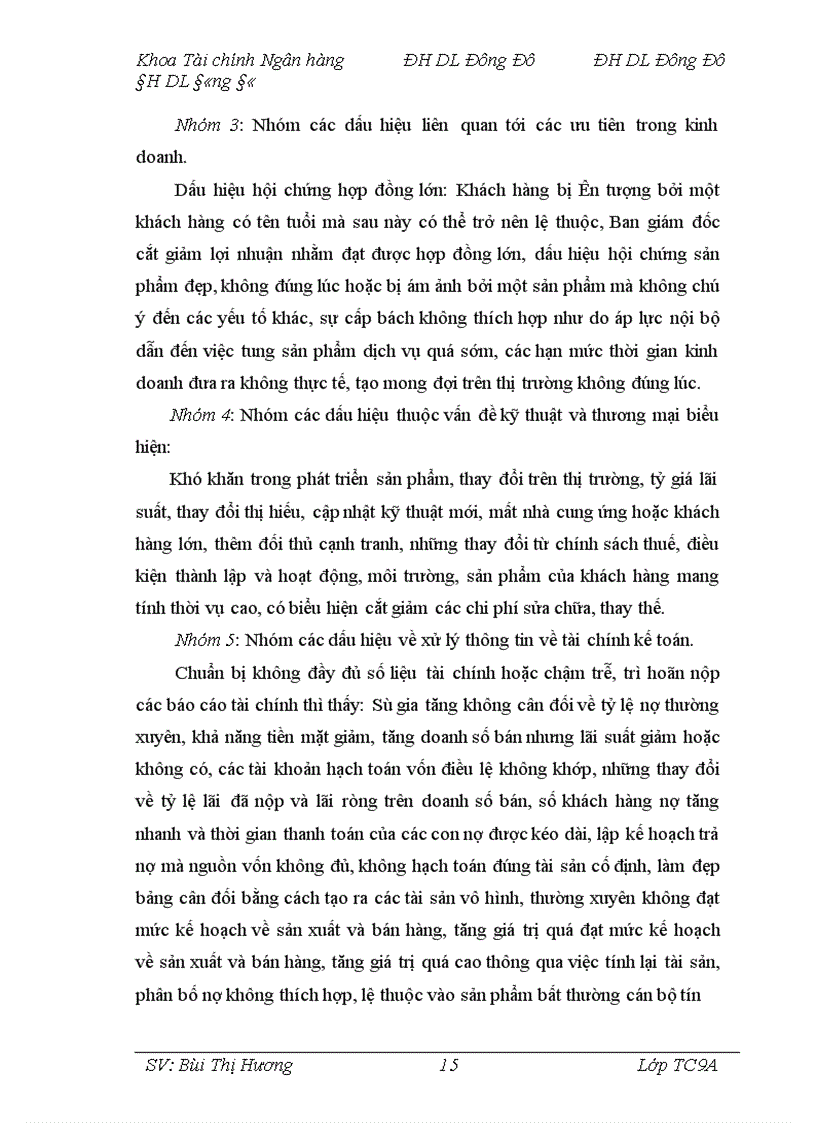 Khoa Tài chính Ngân hàng ĐH DL Đông Đô ĐH DL Đông Đô §H DL §«ng §«

Nhóm 3: Nhóm các dấu hiệu liên quan tới các ưu tiên trong kinh doanh.

Dấu hiệu hội chứng hợp đồng lớn: Khách hàng bị Ên tượng bởi một khách hàng có tên tuổi mà sau này có thể trở nên lệ thuộc, Ban giám đốc cắt giảm lợi nhuận nhằm đạt được hợp đồng lớn, dấu hiệu hội chứng sản phẩm đẹp, không đúng lúc hoặc bị ám ảnh bởi một sản phẩm mà không chú ý đến các yếu tố khác, sự cấp bách không thích hợp như do áp lực nội bộ dẫn đến việc tung sản phẩm dịch vụ quá sớm, các hạn mức thời gian kinh doanh đưa ra không thực tế, tạo mong đợi trên thị trường không đúng lúc.

Nhóm 4: Nhóm các dấu hiệu thuộc vấn đề kỹ thuật và thương mại biểu hiện:

Khó khăn trong phát triển sản phẩm, thay đổi trên thị trường, tỷ giá lãi suất, thay đổi thị hiếu, cập nhật kỹ thuật mới, mất nhà cung ứng hoặc khách hàng lớn, thêm đối thủ cạnh tranh, những thay đổi từ chính sách thuế, điều kiện thành lập và hoạt động, môi trường, sản phẩm của khách hàng mang tính thời vụ cao, có biểu hiện cắt giảm các chi phí sửa chữa, thay thế.

Nhóm 5: Nhóm các dấu hiệu về xử lý thông tin về tài chính kế toán.

Chuẩn bị không đầy đủ số liệu tài chính hoặc chậm trễ, trì hoãn nộp các báo cáo tài chính thì thấy: Sù gia tăng không cân đối về tỷ lệ nợ thường xuyên, khả năng tiền mặt giảm, tăng doanh số bán nhưng lãi suất giảm hoặc không có, các tài khoản hạch toán vốn điều lệ không khớp, những thay đổi về tỷ lệ lãi đã nộp và lãi ròng trên doanh số bán, số khách hàng nợ tăng nhanh và thời gian thanh toán của các con nợ được kéo dài, lập kế hoạch trả nợ mà nguồn vốn không đủ, không hạch toán đúng tài sản cố định, làm đẹp bảng cân đối bằng cách tạo ra các tài sản vô hình, thường xuyên không đạt mức kế hoạch về sản xuất và bán hàng, tăng giá trị quá đạt mức kế hoạch về sản xuất và bán hàng, tăng giá trị quá cao thông qua việc tính lại tài sản, phân bổ nợ không thích hợp, lệ thuộc vào sản phẩm bất thường cán bộ tín

SV: Bùi Thị Hương 15 Lớp TC9A